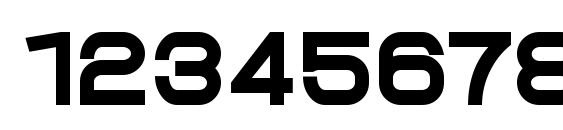 12345678